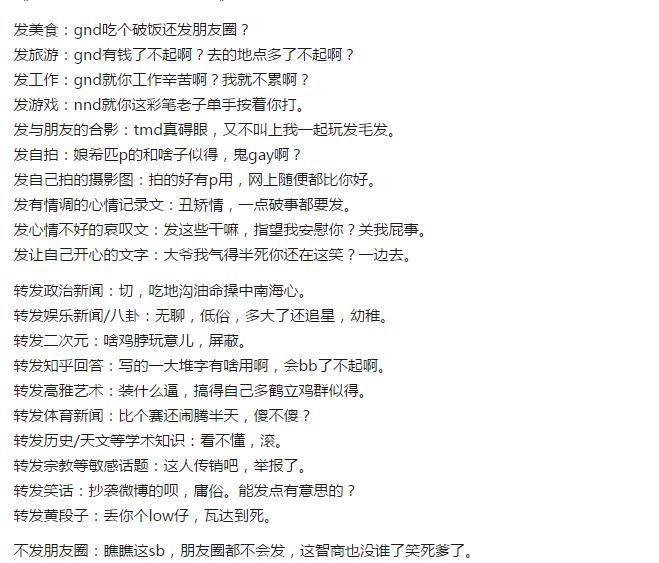 发美食：gnd吃个破饭还发朋友圈？
发旅游：gnd有钱了不起啊？去的地点多了不起啊？
发工作：gnd就你工作辛苦啊？我就不累啊？
发游戏：nnd就你这彩笔老子单手按着你打。
发与朋友的合影：tmd真碍眼，又不叫上我一起玩发毛发。
发自拍：娘希匹p的和啥子似得，鬼gay啊？
发自己拍的摄影图：拍的好有p用，网上随便都比你好。
发有情调的心情记录文：丑矫情，一点破事都要发。
发心情不好的哀叹文：发这些干嘛，指望我安慰你？关我屁事。
发让自己开心的文字：大爷我气得半死你还在这笑？一边去。

转发政治新闻：切，吃地沟油命操中南海心。
转发娱乐新闻/八卦：无聊，低俗，多大了还追星，幼稚。
转发二次元：啥鸡脖玩意儿，屏蔽。
转发知乎回答：写的一大堆字有啥用啊，会bb了不起啊。
转发高雅艺术：装什么逼，搞得自己多鹤立鸡群似得。
转发体育新闻：比个赛还闹腾半天，傻不傻？
转发历史/天文等学术知识：看不懂，滚。
转发宗教等敏感话题：这人传销吧，举报了。
转发笑话：抄袭微博的呗，庸俗。能发点有意思的？
转发黄段子：丢你个low仔，瓦达到死。

不发朋友圈：瞧瞧这sb，朋友圈都不会发，这智商也没谁了笑死爹了。